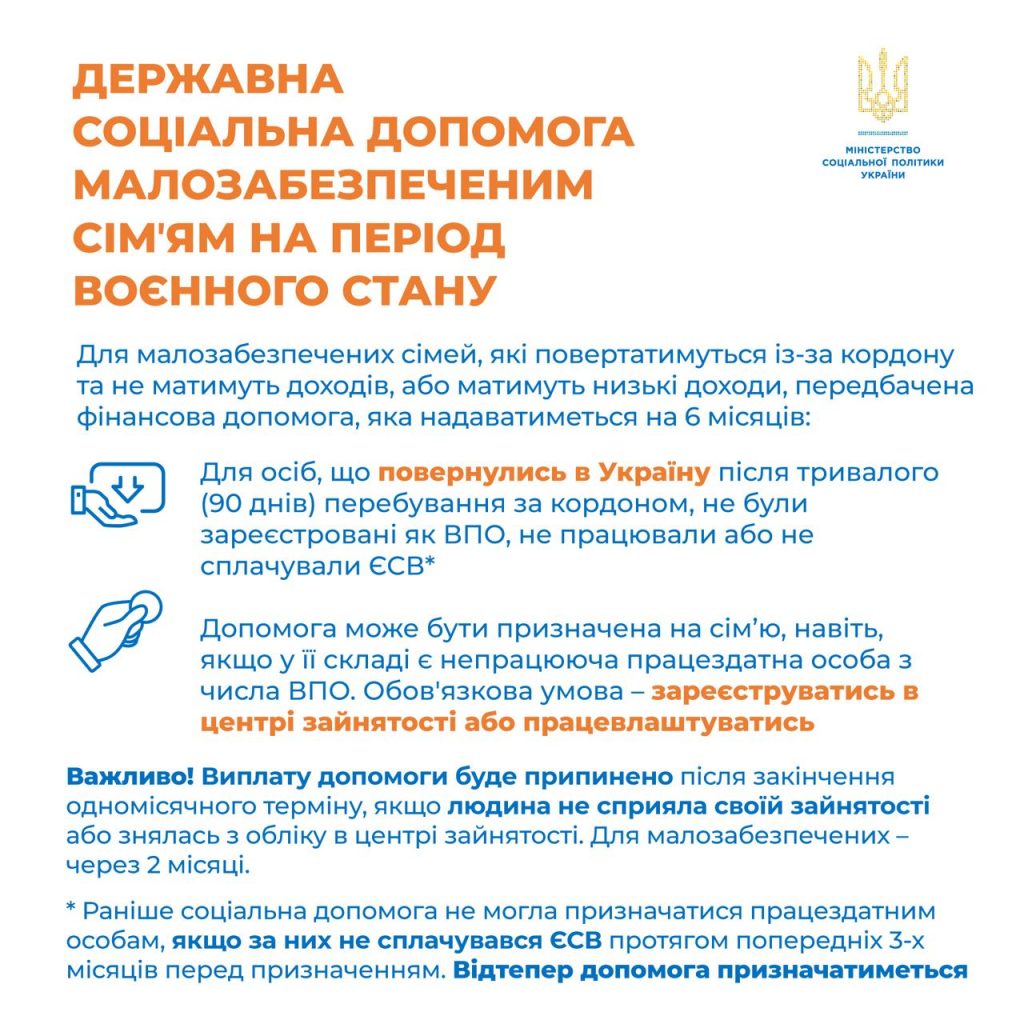 ДЕРЖАВНА СОЦІАЛЬНА ДОПОМОГА МАЛОЗАБЕЗПЕЧЕНИМ СІМ'ЯМ НА ПЕРІОД ВОЄННОГО СТАНУ

МІНІСТЕРСТВО СОЦІАЛЬНОЇ ПОЛІТИКИ УКРАЇНИ

Для малозабезпечених сімей, які повертатимуться із-за кордону та не матимуть доходів, або матимуть низькі доходи, передбачена фінансова допомога, яка надаватиметься на 6 місяців:

Для осіб, що повернулись в Україну після тривалого (90 днів) перебування за кордоном, не були зареєстровані як ВПО, не працювали або не сплачували ЄСВ*

Допомога може бути призначена на сім'ю, навіть, якщо у її складі є непрацююча працездатна особа з числа ВПО. Обов'язкова умова – зареєструватись в центрі зайнятості або працевлаштуватись

Важливо! Виплату допомоги буде припинено після закінчення одномісячного терміну, якщо людина не сприяла своїй зайнятості або знялась з обліку в центрі зайнятості. Для малозабезпечених – через 2 місяці.

* Раніше соціальна допомога не могла призначатися працездатним особам, якщо за них не сплачувався ЄСВ протягом попередніх 3-х місяців перед призначенням. Відтепер допомога призначатиметься